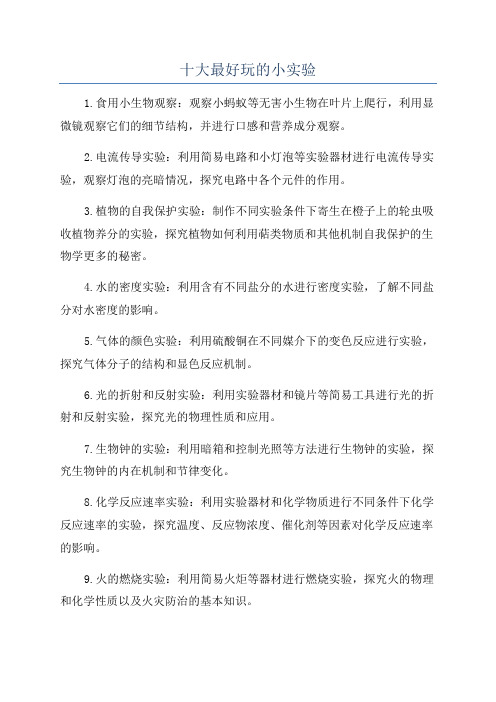 十大最好玩的小实验

1.食用小生物观察：观察小蚂蚁等无害小生物在叶片上爬行，利用显微镜观察它们的细节结构，并进行口感和营养成分观察。

2.电流传导实验：利用简易电路和小灯泡等实验器材进行电流传导实验，观察灯泡的亮暗情况，探究电路中各个元件的作用。

3.植物的自我保护实验：制作不同实验条件下寄生在橙子上的轮虫吸收植物养分的实验，探究植物如何利用萜类物质和其他机制自我保护的生物学更多的秘密。

4.水的密度实验：利用含有不同盐分的水进行密度实验，了解不同盐分对水密度的影响。

5.气体的颜色实验：利用硫酸铜在不同媒介下的变色反应进行实验，探究气体分子的结构和显色反应机制。

6.光的折射和反射实验：利用实验器材和镜片等简易工具进行光的折射和反射实验，探究光的物理性质和应用。

7.生物钟的实验：利用暗箱和控制光照等方法进行生物钟的实验，探究生物钟的内在机制和节律变化。

8.化学反应速率实验：利用实验器材和化学物质进行不同条件下化学反应速率的实验，探究温度、反应物浓度、催化剂等因素对化学反应速率的影响。

9.火的燃烧实验：利用简易火炬等器材进行燃烧实验，探究火的物理和化学性质以及火灾防治的基本知识。